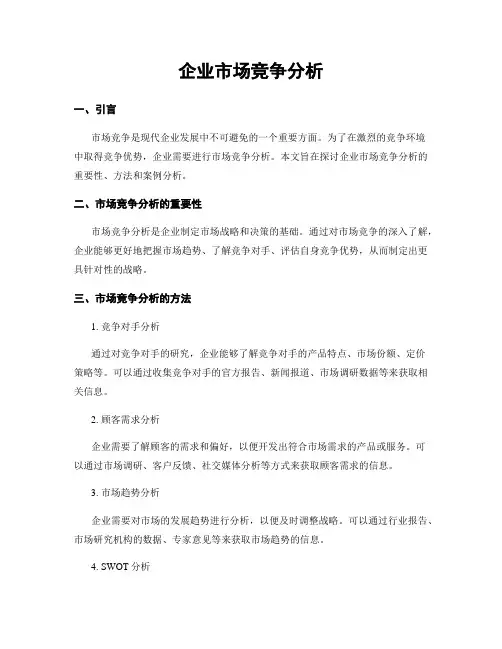 企业市场竞争分析

一、引言

市场竞争是现代企业发展中不可避免的一个重要方面。为了在激烈的竞争环境中取得竞争优势，企业需要进行市场竞争分析。本文旨在探讨企业市场竞争分析的重要性、方法和案例分析。

二、市场竞争分析的重要性

市场竞争分析是企业制定市场战略和决策的基础。通过对市场竞争的深入了解，企业能够更好地把握市场趋势、了解竞争对手、评估自身竞争优势，从而制定出更具针对性的战略。

三、市场竞争分析的方法

1. 竞争对手分析

通过对竞争对手的研究，企业能够了解竞争对手的产品特点、市场份额、定价策略等。可以通过收集竞争对手的官方报告、新闻报道、市场调研数据等来获取相关信息。

2. 顾客需求分析

企业需要了解顾客的需求和偏好，以便开发出符合市场需求的产品或服务。可以通过市场调研、客户反馈、社交媒体分析等方式来获取顾客需求的信息。

3. 市场趋势分析

企业需要对市场的发展趋势进行分析，以便及时调整战略。可以通过行业报告、市场研究机构的数据、专家意见等来获取市场趋势的信息。

4. SWOT 分析